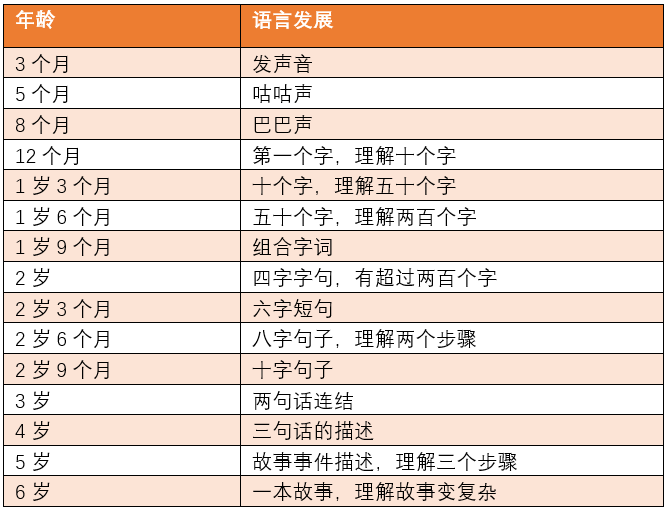 | 年龄 | 语言发展 |
|---|---|
| 3 个月 | 发声音 |
| 5 个月 | 咕咕声 |
| 8 个月 | 巴巴声 |
| 12 个月 | 第一个字，理解十个字 |
| 1 岁 3 个月 | 十个字，理解五十个字 |
| 1 岁 6 个月 | 五十个字，理解两百个字 |
| 1 岁 9 个月 | 组合字词 |
| 2 岁 | 四字字句，有超过两百个字 |
| 2 岁 3 个月 | 六字短句 |
| 2 岁 6 个月 | 八字句子，理解两个步骤 |
| 2 岁 9 个月 | 十字句子 |
| 3 岁 | 两句话连结 |
| 4 岁 | 三句话的描述 |
| 5 岁 | 故事事件描述，理解三个步骤 |
| 6 岁 | 一本故事，理解故事变复杂 |